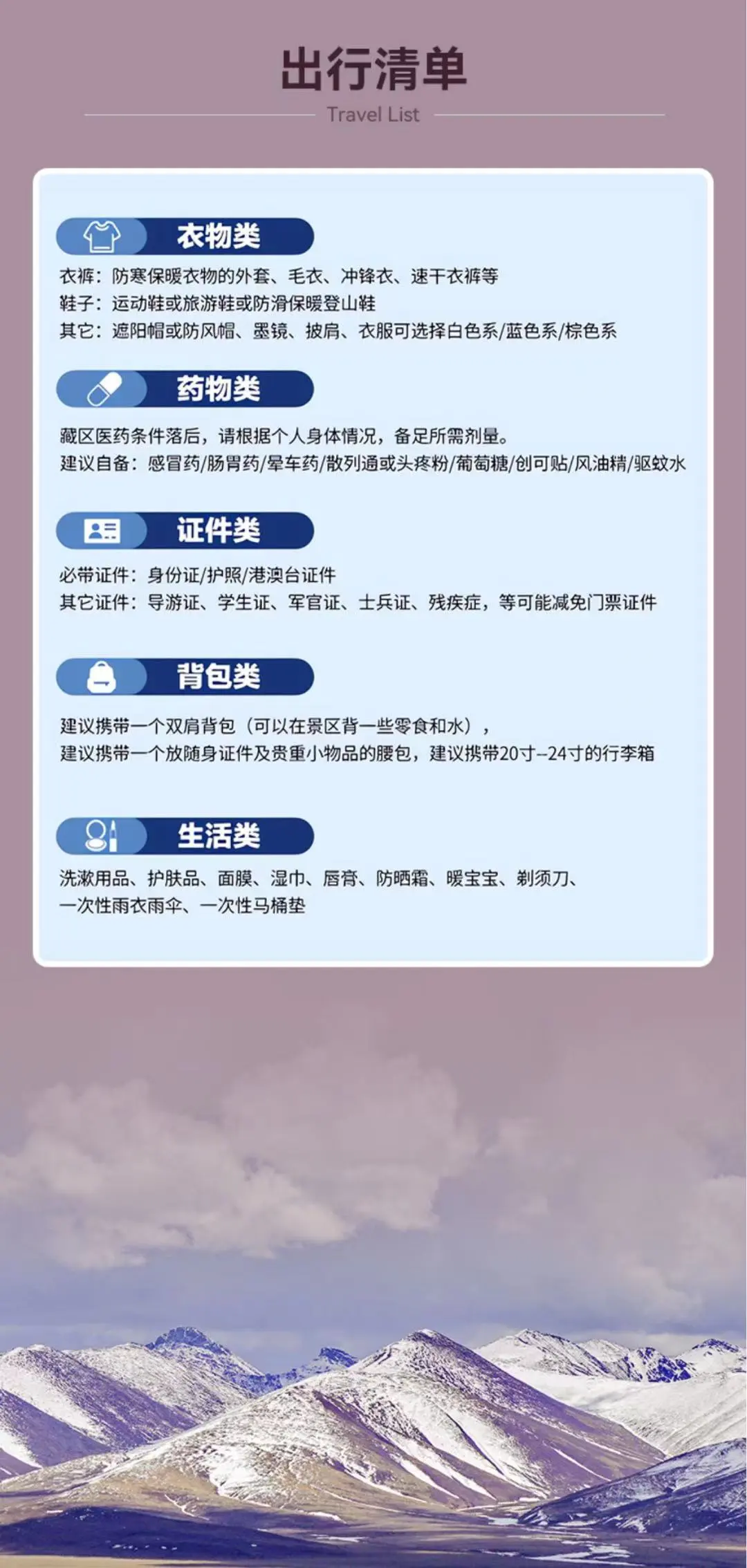 出行清单
Travel List

衣物类

衣裤：防寒保暖衣物的外套、毛衣、冲锋衣、速干衣裤等
鞋子：运动鞋或旅游鞋或防滑保暖登山鞋
其它：遮阳帽或防风帽、墨镜、披肩、衣服可选择白色系/蓝色系/棕色系

药物类

藏区医药条件落后，请根据个人身体情况，备足所需剂量。
建议自备：感冒药/肠胃药/晕车药/散列通或头疼粉/葡萄糖/创可贴/风油精/驱蚊水

证件类

必带证件：身份证/护照/港澳台证件
其它证件：导游证、学生证、军官证、士兵证、残疾症，等可能减免门票证件

背包类

建议携带一个双肩背包（可以在景区背一些零食和水），
建议携带一个放随身证件及贵重小物品的腰包，建议携带20寸--24寸的行李箱

生活类

洗漱用品、护肤品、面膜、湿巾、唇膏、防晒霜、暖宝宝、剃须刀、
一次性雨衣雨伞、一次性马桶垫